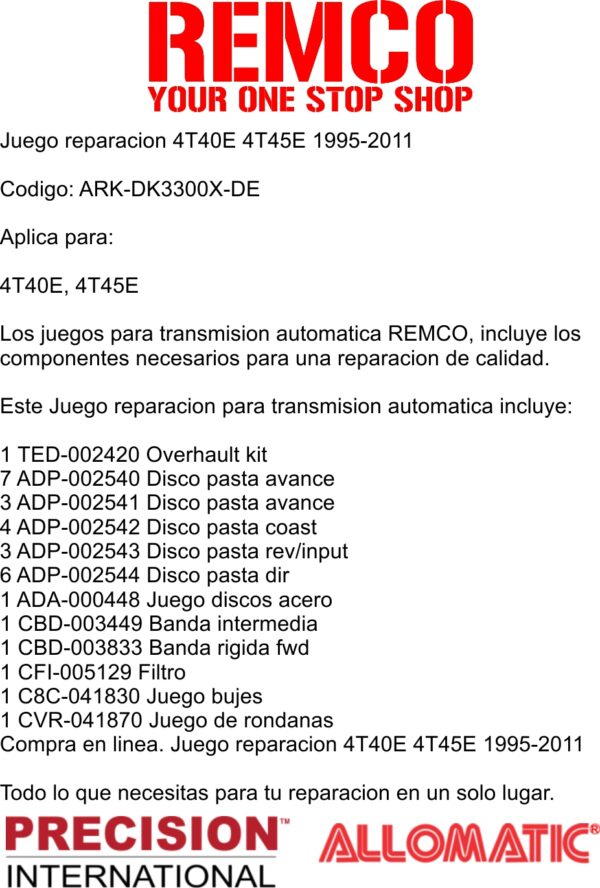 REMCO
YOUR ONE STOP SHOP

Juego reparacion 4T40E 4T45E 1995-2011

Codigo: ARK-DK3300X-DE

Aplica para:

4T40E, 4T45E

Los juegos para transmision automatica REMCO, incluye los componentes necesarios para una reparacion de calidad.

Este Juego reparacion para transmision automatica incluye:

1 TED-002420 Overhault kit
7 ADP-002540 Disco pasta avance
3 ADP-002541 Disco pasta avance
4 ADP-002542 Disco pasta coast
3 ADP-002543 Disco pasta rev/input
6 ADP-002544 Disco pasta dir
1 ADA-000448 Juego discos acero
1 CBD-003449 Banda intermedia
1 CBD-003833 Banda rigida fwd
1 CFI-005129 Filtro
1 C8C-041830 Juego bujes
1 CVR-041870 Juego de rondanas
Compra en linea. Juego reparacion 4T40E 4T45E 1995-2011

Todo lo que necesitas para tu reparacion en un solo lugar.

PRECISION™
INTERNATIONAL

ALLOMATIC®